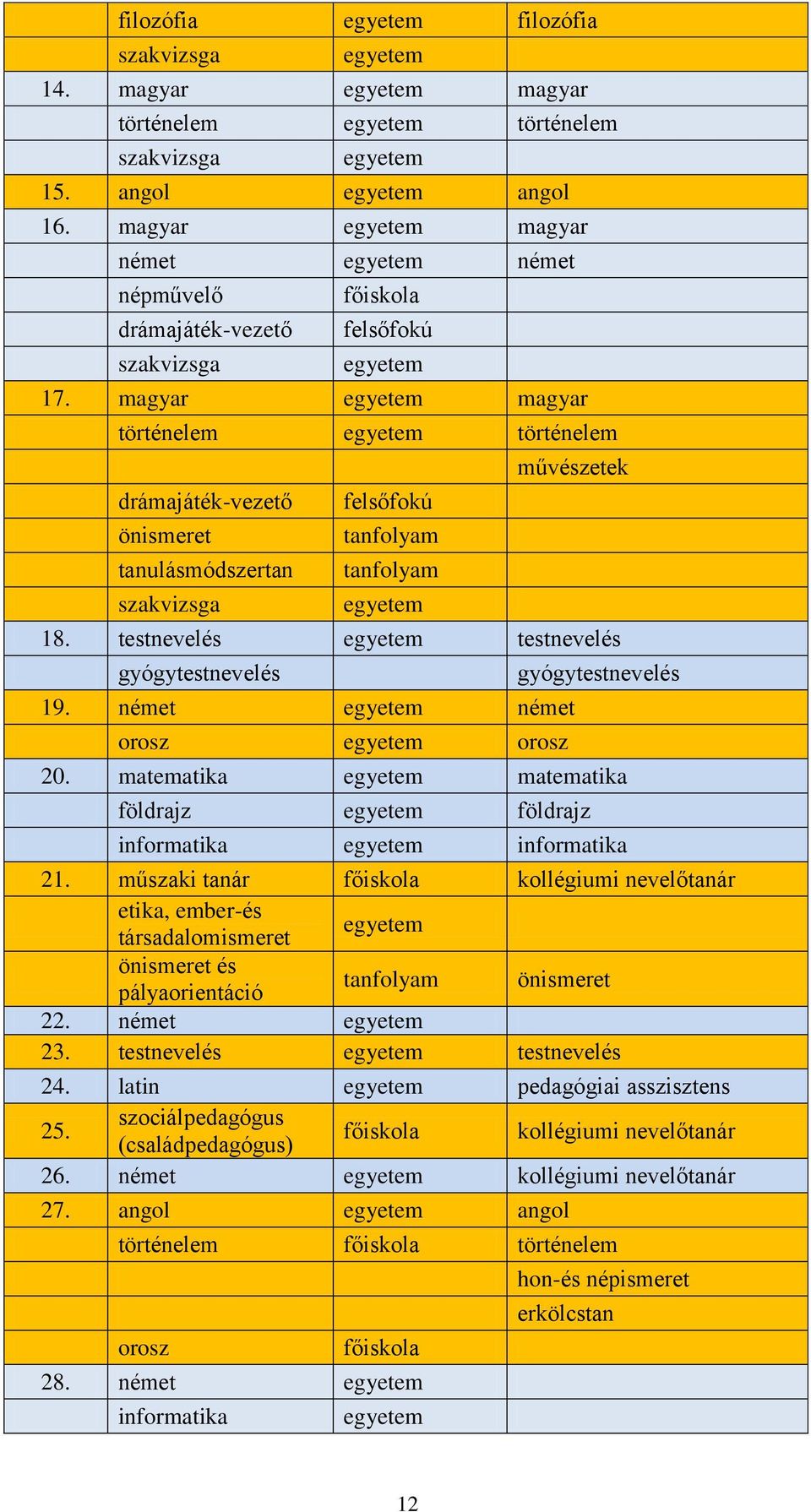 | | | | |
|---|---|---|---|
| | filozófia | egyetem | filozófia |
| | szakvizsga | egyetem | |
| 14. | magyar | egyetem | magyar |
| | történelem | egyetem | történelem |
| | szakvizsga | egyetem | |
| 15. | angol | egyetem | angol |
| 16. | magyar | egyetem | magyar |
| | német | egyetem | német |
| | népművelő | főiskola | |
| | drámajáték-vezető | felsőfokú | |
| | szakvizsga | egyetem | |
| 17. | magyar | egyetem | magyar |
| | történelem | egyetem | történelem |
| | | | művészetek |
| | drámajáték-vezető | felsőfokú | |
| | önismeret | tanfolyam | |
| | tanulásmódszertan | tanfolyam | |
| | szakvizsga | egyetem | |
| 18. | testnevelés | egyetem | testnevelés |
| | gyógytestnevelés | | gyógytestnevelés |
| 19. | német | egyetem | német |
| | orosz | egyetem | orosz |
| 20. | matematika | egyetem | matematika |
| | földrajz | egyetem | földrajz |
| | informatika | egyetem | informatika |
| 21. | műszaki tanár | főiskola | kollégiumi nevelőtanár |
| | etika, ember-és társadalomismeret | egyetem | |
| | önismeret és pályaorientáció | tanfolyam | önismeret |
| 22. | német | egyetem | |
| 23. | testnevelés | egyetem | testnevelés |
| 24. | latin | egyetem | pedagógiai asszisztens |
| 25. | szociálpedagógus (családpedagógus) | főiskola | kollégiumi nevelőtanár |
| 26. | német | egyetem | kollégiumi nevelőtanár |
| 27. | angol | egyetem | angol |
| | történelem | főiskola | történelem |
| | | | hon-és népismeret |
| | | | erkölcstan |
| | orosz | főiskola | |
| 28. | német | egyetem | |
| | informatika | egyetem | |

12